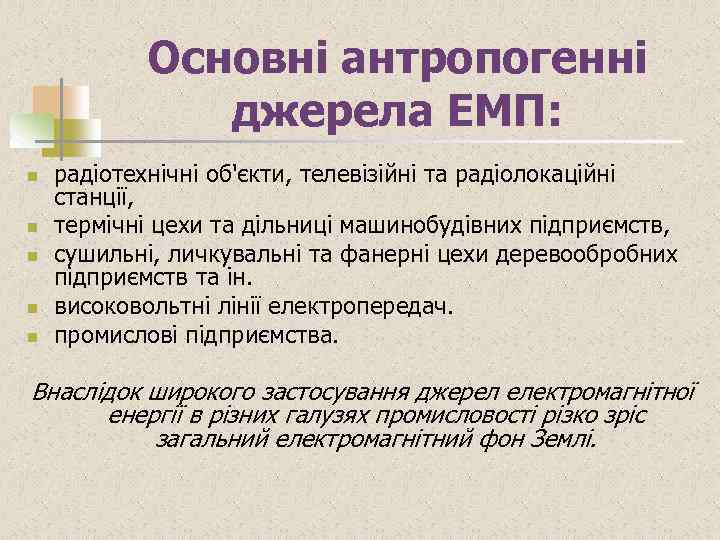 Основні антропогенні джерела ЕМП:

- радіотехнічні об'єкти, телевізійні та радіолокаційні станції,
- термічні цехи та дільниці машинобудівних підприємств,
- сушильні, личкувальні та фанерні цехи деревообробних підприємств та ін.
- високовольтні лінії електропередач.
- промислові підприємства.

Внаслідок широкого застосування джерел електромагнітної енергії в різних галузях промисловості різко зріс загальний електромагнітний фон Землі.